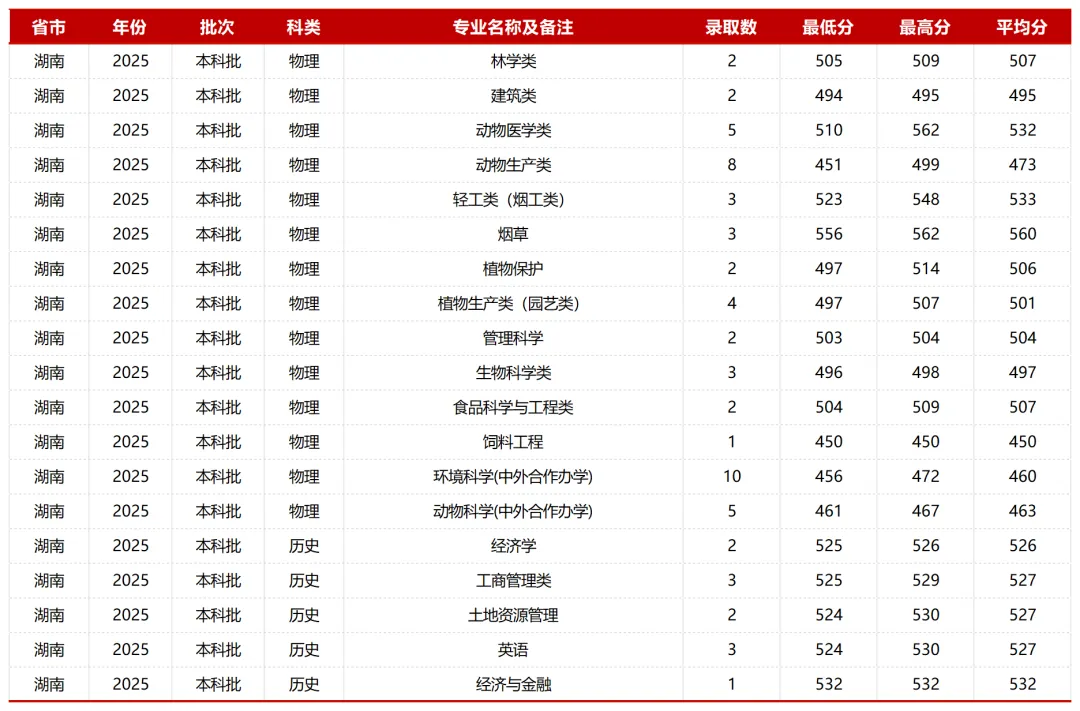 | 省市 | 年份 | 批次 | 科类 | 专业名称及备注 | 录取数 | 最低分 | 最高分 | 平均分 |
|---|---|---|---|---|---|---|---|---|
| 湖南 | 2025 | 本科批 | 物理 | 林学类 | 2 | 505 | 509 | 507 |
| 湖南 | 2025 | 本科批 | 物理 | 建筑类 | 2 | 494 | 495 | 495 |
| 湖南 | 2025 | 本科批 | 物理 | 动物医学类 | 5 | 510 | 562 | 532 |
| 湖南 | 2025 | 本科批 | 物理 | 动物生产类 | 8 | 451 | 499 | 473 |
| 湖南 | 2025 | 本科批 | 物理 | 轻工类（烟工类） | 3 | 523 | 548 | 533 |
| 湖南 | 2025 | 本科批 | 物理 | 烟草 | 3 | 556 | 562 | 560 |
| 湖南 | 2025 | 本科批 | 物理 | 植物保护 | 2 | 497 | 514 | 506 |
| 湖南 | 2025 | 本科批 | 物理 | 植物生产类（园艺类） | 4 | 497 | 507 | 501 |
| 湖南 | 2025 | 本科批 | 物理 | 管理科学 | 2 | 503 | 504 | 504 |
| 湖南 | 2025 | 本科批 | 物理 | 生物科学类 | 3 | 496 | 498 | 497 |
| 湖南 | 2025 | 本科批 | 物理 | 食品科学与工程类 | 2 | 504 | 509 | 507 |
| 湖南 | 2025 | 本科批 | 物理 | 饲料工程 | 1 | 450 | 450 | 450 |
| 湖南 | 2025 | 本科批 | 物理 | 环境科学(中外合作办学) | 10 | 456 | 472 | 460 |
| 湖南 | 2025 | 本科批 | 物理 | 动物科学(中外合作办学) | 5 | 461 | 467 | 463 |
| 湖南 | 2025 | 本科批 | 历史 | 经济学 | 2 | 525 | 526 | 526 |
| 湖南 | 2025 | 本科批 | 历史 | 工商管理类 | 3 | 525 | 529 | 527 |
| 湖南 | 2025 | 本科批 | 历史 | 土地资源管理 | 2 | 524 | 530 | 527 |
| 湖南 | 2025 | 本科批 | 历史 | 英语 | 3 | 524 | 530 | 527 |
| 湖南 | 2025 | 本科批 | 历史 | 经济与金融 | 1 | 532 | 532 | 532 |